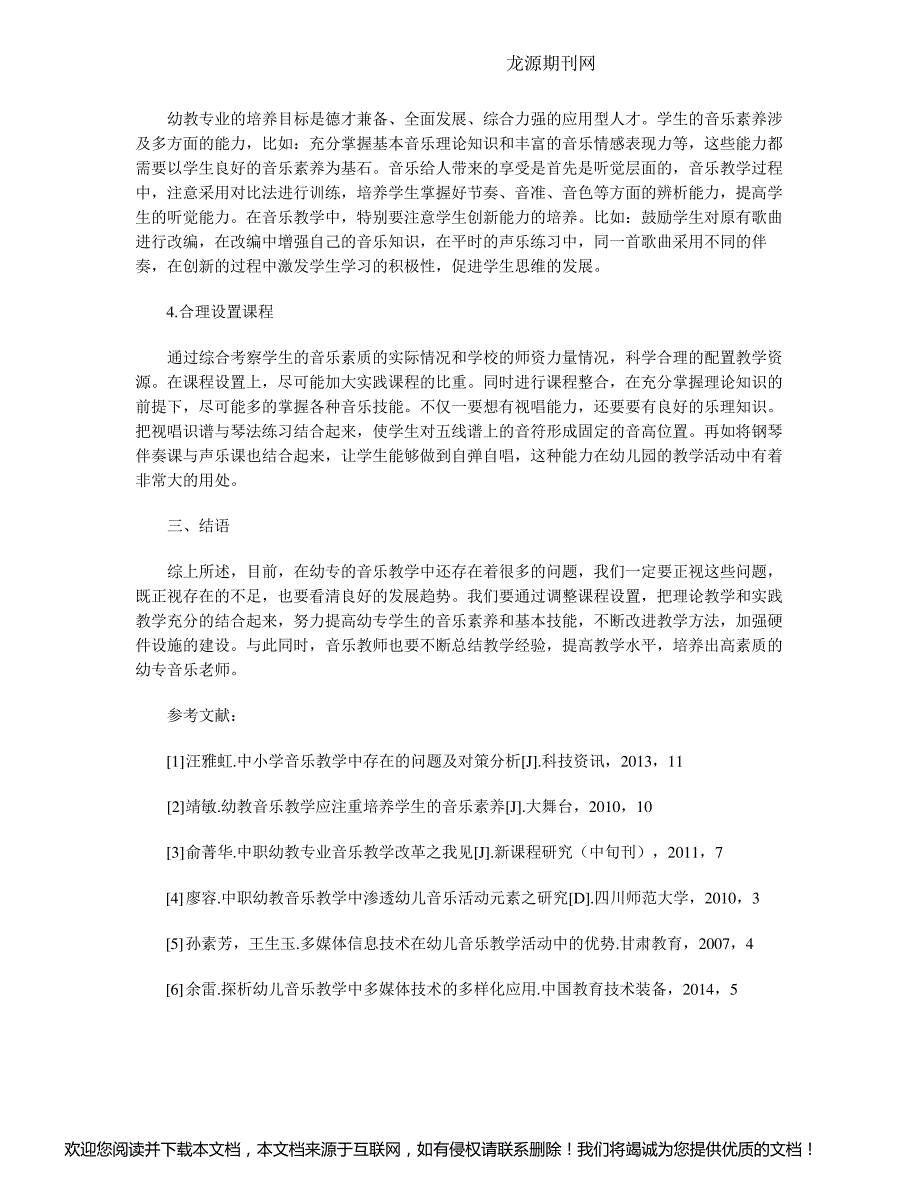 龙源期刊网

幼教专业的培养目标是德才兼备、全面发展、综合力强的应用型人才。学生的音乐素养涉及多方面的能力，比如：充分掌握基本音乐理论知识和丰富的音乐情感表现力等，这些能力都需要以学生良好的音乐素养为基石。音乐给人带来的享受是首先是听觉层面的，音乐教学过程中，注意采用对比法进行训练，培养学生掌握好节奏、音准、音色等方面的辨析能力，提高学生的听觉能力。在音乐教学中，特别要注意学生创新能力的培养。比如：鼓励学生对原有歌曲进行改编，在改编中增强自己的音乐知识，在平时的声乐练习中，同一首歌曲采用不同的伴奏，在创新的过程中激发学生学习的积极性，促进学生思维的发展。

4.合理设置课程

通过综合考察学生的音乐素质的实际情况和学校的师资力量情况，科学合理的配置教学资源。在课程设置上，尽可能加大实践课程的比重。同时进行课程整合，在充分掌握理论知识的前提下，尽可能多的掌握各种音乐技能。不仅一要想有视唱能力，还要要有良好的乐理知识。把视唱识谱与琴法练习结合起来，使学生对五线谱上的音符形成固定的音高位置。再如将钢琴伴奏课与声乐课也结合起来，让学生能够做到自弹自唱，这种能力在幼儿园的教学活动中有着非常大的用处。

三、结语

综上所述，目前，在幼专的音乐教学中还存在着很多的问题，我们一定要正视这些问题，既正视存在的不足，也要看清良好的发展趋势。我们要通过调整课程设置，把理论教学和实践教学充分的结合起来，努力提高幼专学生的音乐素养和基本技能，不断改进教学方法，加强硬件设施的建设。与此同时，音乐教师也要不断总结教学经验，提高教学水平，培养出高素质的幼专音乐老师。

参考文献：

[1]汪雅虹.中小学音乐教学中存在的问题及对策分析[J].科技资讯，2013，11

[2]靖敏.幼教音乐教学应注重培养学生的音乐素养[J].大舞台，2010，10

[3]俞菁华.中职幼教专业音乐教学改革之我见[J].新课程研究（中旬刊），2011，7

[4]廖容.中职幼教音乐教学中渗透幼儿音乐活动元素之研究[D].四川师范大学，2010，3

[5]孙素芳，王生玉.多媒体信息技术在幼儿音乐教学活动中的优势.甘肃教育，2007，4

[6]余雷.探析幼儿音乐教学中多媒体技术的多样化应用.中国教育技术装备，2014，5

欢迎您阅读并下载本文档，本文档来源于互联网，如有侵权请联系删除！我们将竭诚为您提供优质的文档！